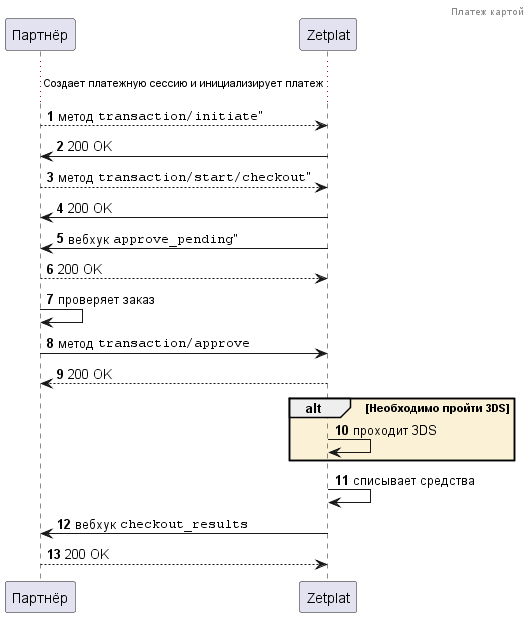 Платеж картой

Партнёр

Zetplat

Создает платежную сессию и инициализирует платеж

1 метод transaction/initiate"

2 200 OK

3 метод transaction/start/checkout"

4 200 OK

5 вебхук approve_pending"

6 200 OK

7 проверяет заказ

8 метод transaction/approve

9 200 OK

alt [Необходимо пройти 3DS]

10 проходит 3DS

11 списывает средства

12 вебхук checkout_results

13 200 OK

Партнёр

Zetplat